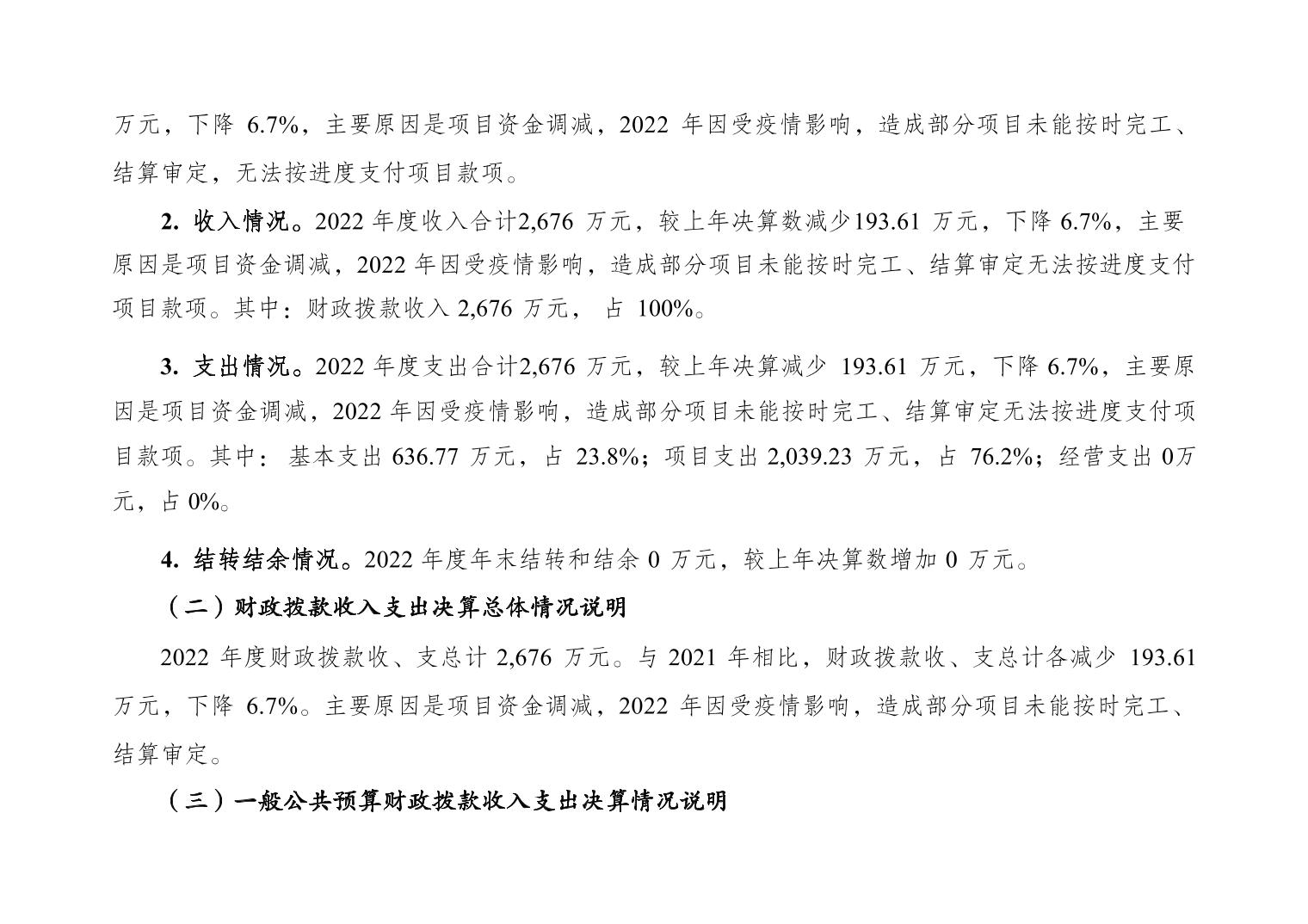 万元，下降6.7%，主要原因是项目资金调减，2022年因受疫情影响，造成部分项目未能按时完工、结算审定，无法按进度支付项目款项。

2.收入情况。2022年度收入合计2,676万元，较上年决算数减少193.61万元，下降6.7%，主要原因是项目资金调减，2022年因受疫情影响，造成部分项目未能按时完工、结算审定无法按进度支付项目款项。其中：财政拨款收入2,676万元，占100%。

3.支出情况。2022年度支出合计2,676万元，较上年决算减少193.61万元，下降6.7%，主要原因是项目资金调减，2022年因受疫情影响，造成部分项目未能按时完工、结算审定无法按进度支付项目款项。其中：基本支出636.77万元，占23.8%；项目支出2,039.23万元，占76.2%；经营支出0万元，占0%。

4.结转结余情况。2022年度年末结转和结余0万元，较上年决算数增加0万元。

（二）财政拨款收入支出决算总体情况说明

2022年度财政拨款收、支总计2,676万元。与2021年相比，财政拨款收、支总计各减少193.61万元，下降6.7%。主要原因是项目资金调减，2022年因受疫情影响，造成部分项目未能按时完工、结算审定。

（三）一般公共预算财政拨款收入支出决算情况说明